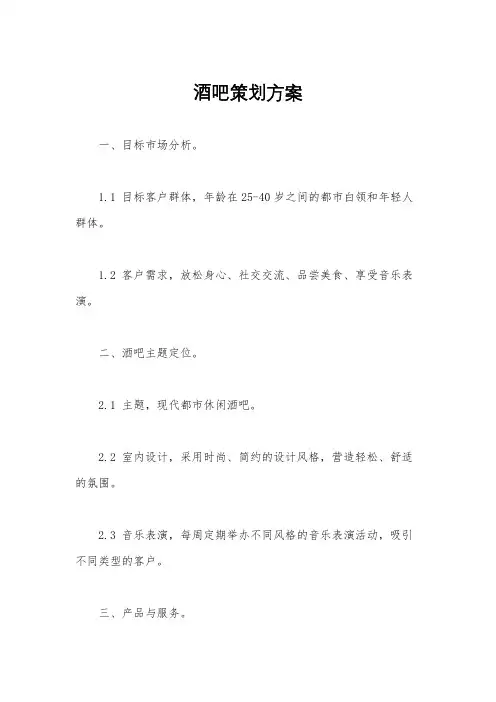 酒吧策划方案

一、目标市场分析。

1.1 目标客户群体，年龄在 25-40 岁之间的都市白领和年轻人群体。

1.2 客户需求，放松身心、社交交流、品尝美食、享受音乐表演。

二、酒吧主题定位。

2.1 主题，现代都市休闲酒吧。

2.2 室内设计，采用时尚、简约的设计风格，营造轻松、舒适的氛围。

2.3 音乐表演，每周定期举办不同风格的音乐表演活动，吸引不同类型的客户。

三、产品与服务。